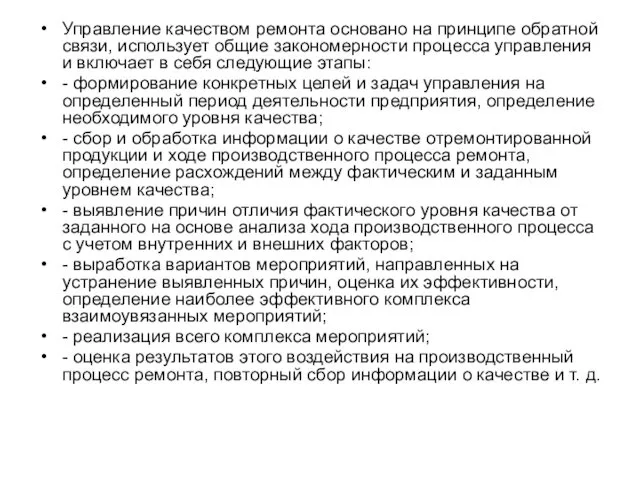 • Управление качеством ремонта основано на принципе обратной связи, использует общие закономерности процесса управления и включает в себя следующие этапы:
• - формирование конкретных целей и задач управления на определенный период деятельности предприятия, определение необходимого уровня качества;
• - сбор и обработка информации о качестве отремонтированной продукции и ходе производственного процесса ремонта, определение расхождений между фактическим и заданным уровнем качества;
• - выявление причин отличия фактического уровня качества от заданного на основе анализа хода производственного процесса с учетом внутренних и внешних факторов;
• - выработка вариантов мероприятий, направленных на устранение выявленных причин, оценка их эффективности, определение наиболее эффективного комплекса взаимоувязанных мероприятий;
• - реализация всего комплекса мероприятий;
• - оценка результатов этого воздействия на производственный процесс ремонта, повторный сбор информации о качестве и т. д.